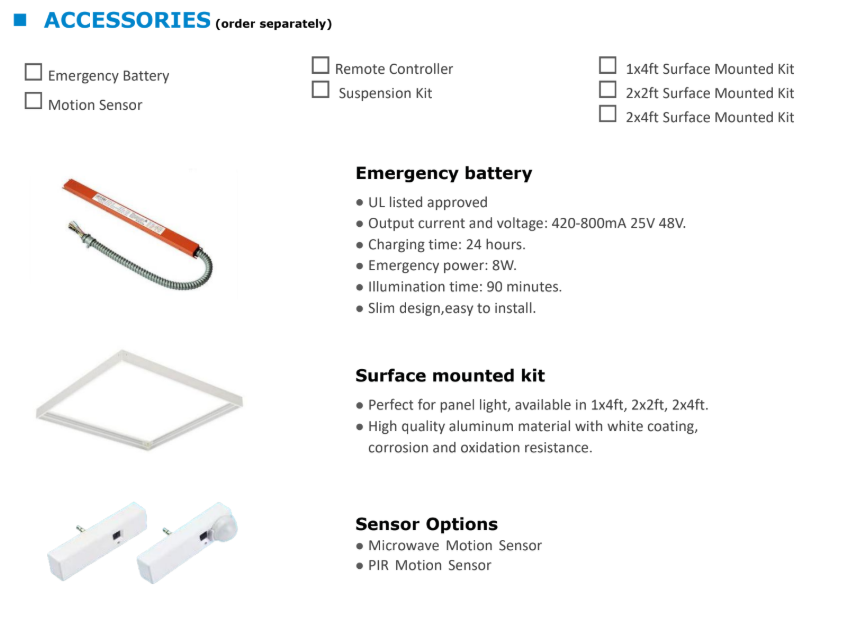 ■ ACCESSORIES (order separately)

☐ Emergency Battery
☐ Motion Sensor

☐ Remote Controller
☐ Suspension Kit

☐ 1x4ft Surface Mounted Kit
☐ 2x2ft Surface Mounted Kit
☐ 2x4ft Surface Mounted Kit

Emergency battery
● UL listed approved
● Output current and voltage: 420-800mA 25V 48V.
● Charging time: 24 hours.
● Emergency power: 8W.
● Illumination time: 90 minutes.
● Slim design,easy to install.

Surface mounted kit
● Perfect for panel light, available in 1x4ft, 2x2ft, 2x4ft.
● High quality aluminum material with white coating, corrosion and oxidation resistance.

Sensor Options
● Microwave Motion Sensor
● PIR Motion Sensor